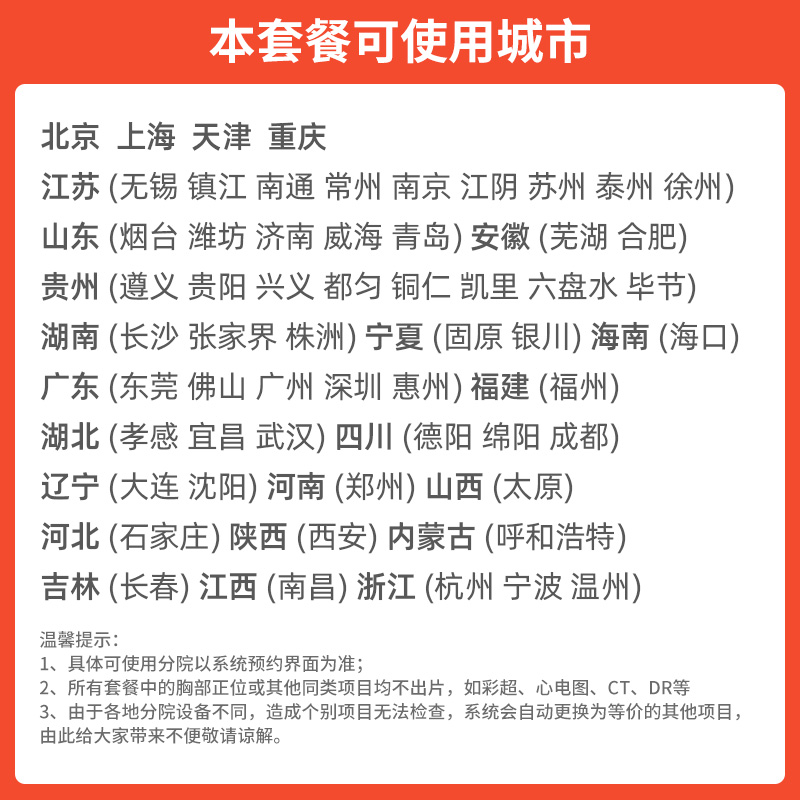 本套餐可使用城市

北京 上海 天津 重庆
江苏 (无锡 镇江 南通 常州 南京 江阴 苏州 泰州 徐州)
山东 (烟台 潍坊 济南 威海 青岛) 安徽 (芜湖 合肥)
贵州 (遵义 贵阳 兴义 都匀 铜仁 凯里 六盘水 毕节)
湖南 (长沙 张家界 株洲) 宁夏 (固原 银川) 海南 (海口)
广东 (东莞 佛山 广州 深圳 惠州) 福建 (福州)
湖北 (孝感 宜昌 武汉) 四川 (德阳 绵阳 成都)
辽宁 (大连 沈阳) 河南 (郑州) 山西 (太原)
河北 (石家庄) 陕西 (西安) 内蒙古 (呼和浩特)
吉林 (长春) 江西 (南昌) 浙江 (杭州 宁波 温州)

温馨提示：
1、具体可使用分院以系统预约界面为准；
2、所有套餐中的胸部正位或其他同类项目均不出片，如彩超、心电图、CT、DR等
3、由于各地分院设备不同，造成个别项目无法检查，系统会自动更换为等价的其他项目，由此给大家带来不便敬请谅解。